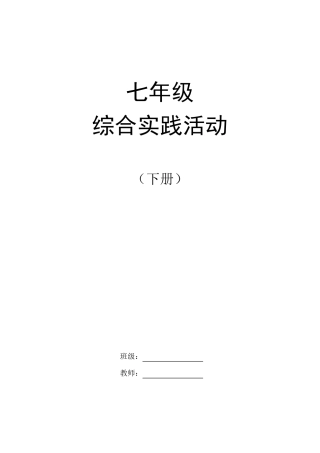 七年级
综合实践活动

（下册）

班级：______________
教师：______________